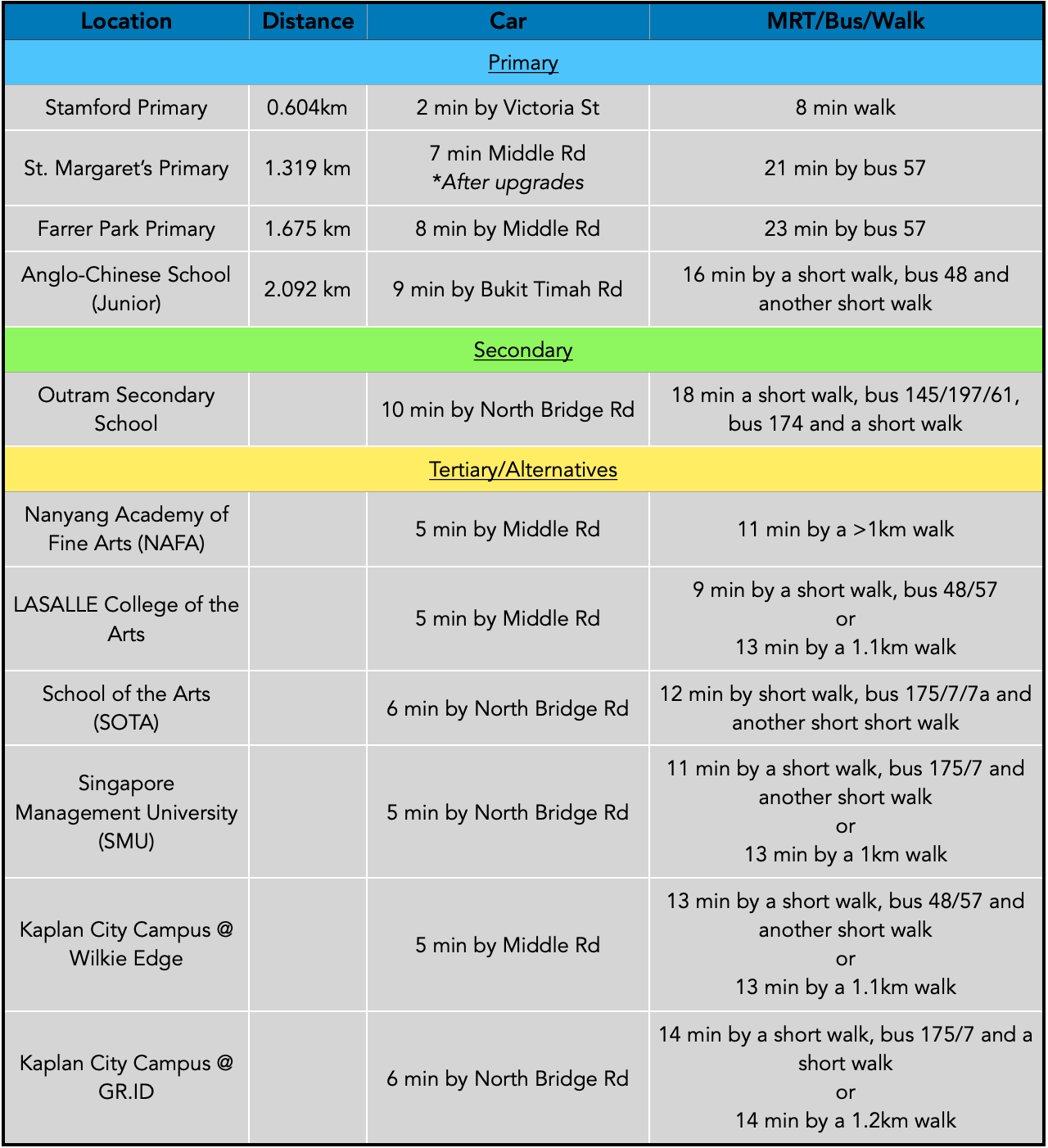 | Location | Distance | Car | MRT/Bus/Walk |
|---|---|---|---|
| Primary | | | |
| Stamford Primary | 0.604km | 2 min by Victoria St | 8 min walk |
| St. Margaret's Primary | 1.319 km | 7 min Middle Rd *After upgrades | 21 min by bus 57 |
| Farrer Park Primary | 1.675 km | 8 min by Middle Rd | 23 min by bus 57 |
| Anglo-Chinese School (Junior) | 2.092 km | 9 min by Bukit Timah Rd | 16 min by a short walk, bus 48 and another short walk |
| Secondary | | | |
| Outram Secondary School | | 10 min by North Bridge Rd | 18 min a short walk, bus 145/197/61, bus 174 and a short walk |
| Tertiary/Alternatives | | | |
| Nanyang Academy of Fine Arts (NAFA) | | 5 min by Middle Rd | 11 min by a >1km walk |
| LASALLE College of the Arts | | 5 min by Middle Rd | 9 min by a short walk, bus 48/57 or 13 min by a 1.1km walk |
| School of the Arts (SOTA) | | 6 min by North Bridge Rd | 12 min by short walk, bus 175/7/7a and another short short walk |
| Singapore Management University (SMU) | | 5 min by North Bridge Rd | 11 min by a short walk, bus 175/7 and another short walk or 13 min by a 1km walk |
| Kaplan City Campus @ Wilkie Edge | | 5 min by Middle Rd | 13 min by a short walk, bus 48/57 and another short walk or 13 min by a 1.1km walk |
| Kaplan City Campus @ GR.ID | | 6 min by North Bridge Rd | 14 min by a short walk, bus 175/7 and a short walk or 14 min by a 1.2km walk |